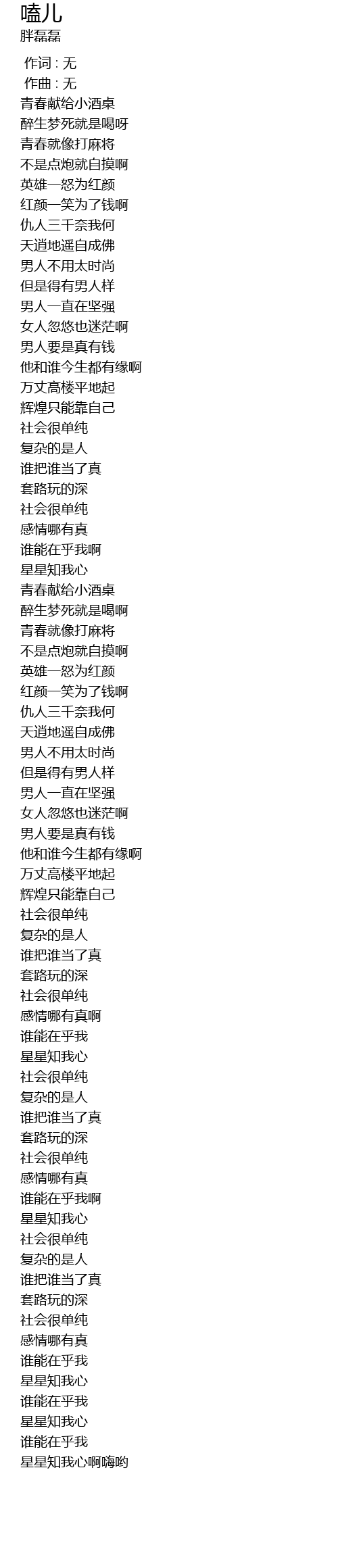 嗑儿
胖磊磊

作词 : 无
作曲 : 无
青春献给小酒桌
醉生梦死就是喝呀
青春就像打麻将
不是点炮就自摸啊
英雄一怒为红颜
红颜一笑为了钱啊
仇人三千奈我何
天逍地遥自成佛
男人不用太时尚
但是得有男人样
男人一直在坚强
女人忽悠也迷茫啊
男人要是真有钱
他和谁今生都有缘啊
万丈高楼平地起
辉煌只能靠自己
社会很单纯
复杂的是人
谁把谁当了真
套路玩的深
社会很单纯
感情哪有真
谁能在乎我啊
星星知我心
青春献给小酒桌
醉生梦死就是喝啊
青春就像打麻将
不是点炮就自摸啊
英雄一怒为红颜
红颜一笑为了钱啊
仇人三千奈我何
天逍地遥自成佛
男人不用太时尚
但是得有男人样
男人一直在坚强
女人忽悠也迷茫啊
男人要是真有钱
他和谁今生都有缘啊
万丈高楼平地起
辉煌只能靠自己
社会很单纯
复杂的是人
谁把谁当了真
套路玩的深
社会很单纯
感情哪有真啊
谁能在乎我
星星知我心
社会很单纯
复杂的是人
谁把谁当了真
套路玩的深
社会很单纯
感情哪有真
谁能在乎我啊
星星知我心
社会很单纯
复杂的是人
谁把谁当了真
套路玩的深
社会很单纯
感情哪有真
谁能在乎我
星星知我心
谁能在乎我
星星知我心
谁能在乎我
星星知我心啊嗨哟